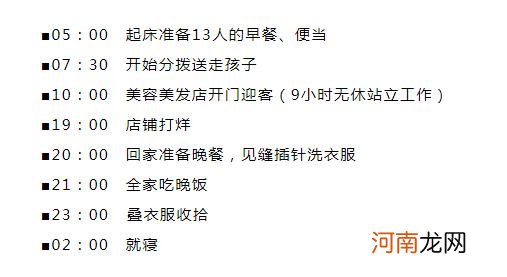 ■05：00　起床准备13人的早餐、便当

■07：30　开始分拨送走孩子

■10：00　美容美发店开门迎客（9小时无休站立工作）

■19：00　店铺打烊

■20：00　回家准备晚餐，见缝插针洗衣服

■21：00　全家吃晚饭

■23：00　叠衣服收拾

■02：00　就寝

河南龙网